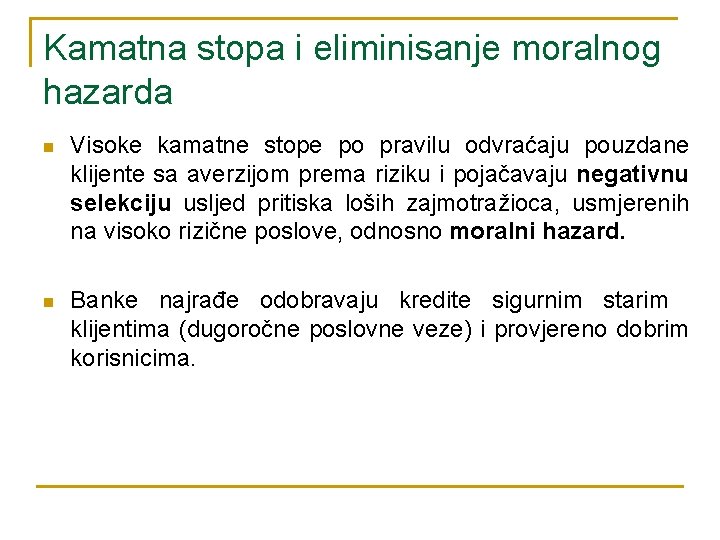 Kamatna stopa i eliminisanje moralnog hazarda

Visoke kamatne stope po pravilu odvraćaju pouzdane klijente sa averzijom prema riziku i pojačavaju negativnu selekciju usljed pritiska loših zajmotražioca, usmjerenih na visoko rizične poslove, odnosno moralni hazard.

Banke najrađe odobravaju kredite sigurnim starim klijentima (dugoročne poslovne veze) i provjereno dobrim korisnicima.